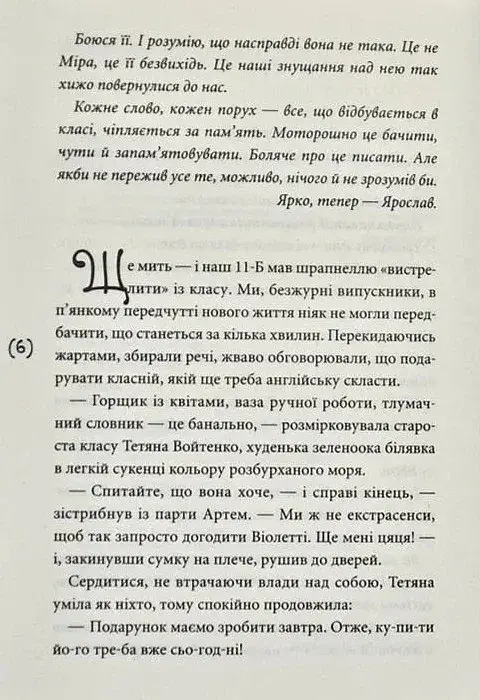 Боюся її. І розумію, що насправді вона не така. Це не Міра, це її безвихідь. Це наші знущання над нею так хижо повернулися до нас.

Кожне слово, кожен порух — все, що відбувається в класі, чіпляється за пам'ять. Моторошно це бачити, чути й запам'ятовувати. Боляче про це писати. Але якби не пережив усе те, можливо, нічого й не зрозумів би.

Ярко, тепер — Ярослав.

Ще мить — і наш 11-Б мав шрапнеллю «вистрелити» із класу. Ми, безжурні випускники, в п'янкому передчутті нового життя ніяк не могли передбачити, що станеться за кілька хвилин. Перекидаючись жартами, збирали речі, жваво обговорювали, що подарувати класній, якій ще треба англійську скласти.

(6)

— Горщик із квітами, ваза ручної роботи, тлумачний словник — це банально, — розмірковувала староста класу Тетяна Войтенко, худенька зеленоока білявка в легкій сукенці кольору розбурханого моря.

— Спитайте, що вона хоче, — і справі кінець, — зістрибнув із парти Артем. — Ми ж не екстрасенси, щоб так запросто догодити Віолетті. Ще мені цяця! — і, закинувши сумку на плече, рушив до дверей.

Сердитися, не втрачаючи влади над собою, Тетяна уміла як ніхто, тому спокійно продовжила:

— Подарунок маємо зробити завтра. Отже, ку-пи-ти йо-го тре-ба вже сьо-год-ні!